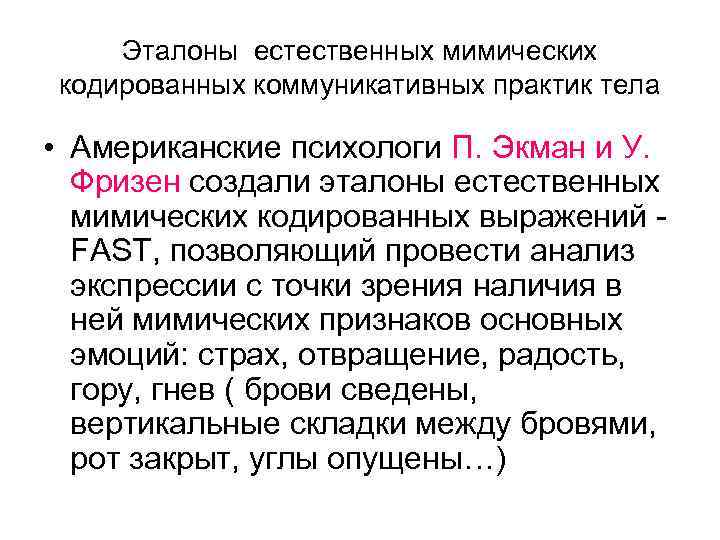 Эталоны естественных мимических кодированных коммуникативных практик тела

• Американские психологи П. Экман и У. Фризен создали эталоны естественных мимических кодированных выражений - FAST, позволяющий провести анализ экспрессии с точки зрения наличия в ней мимических признаков основных эмоций: страх, отвращение, радость, гору, гнев ( брови сведены, вертикальные складки между бровями, рот закрыт, углы опущены…)